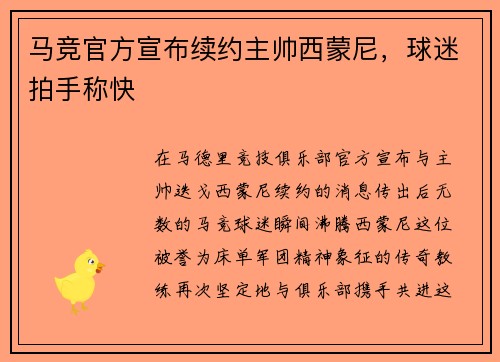 马竞官方宣布续约主帅西蒙尼，球迷拍手称快

在马德里竞技俱乐部官方宣布与主帅迭戈西蒙尼续约的消息传出后无数的马竞球迷瞬间沸腾西蒙尼这位被誉为床单军团精神象征的传奇教练再次坚定地与俱乐部携手共进这